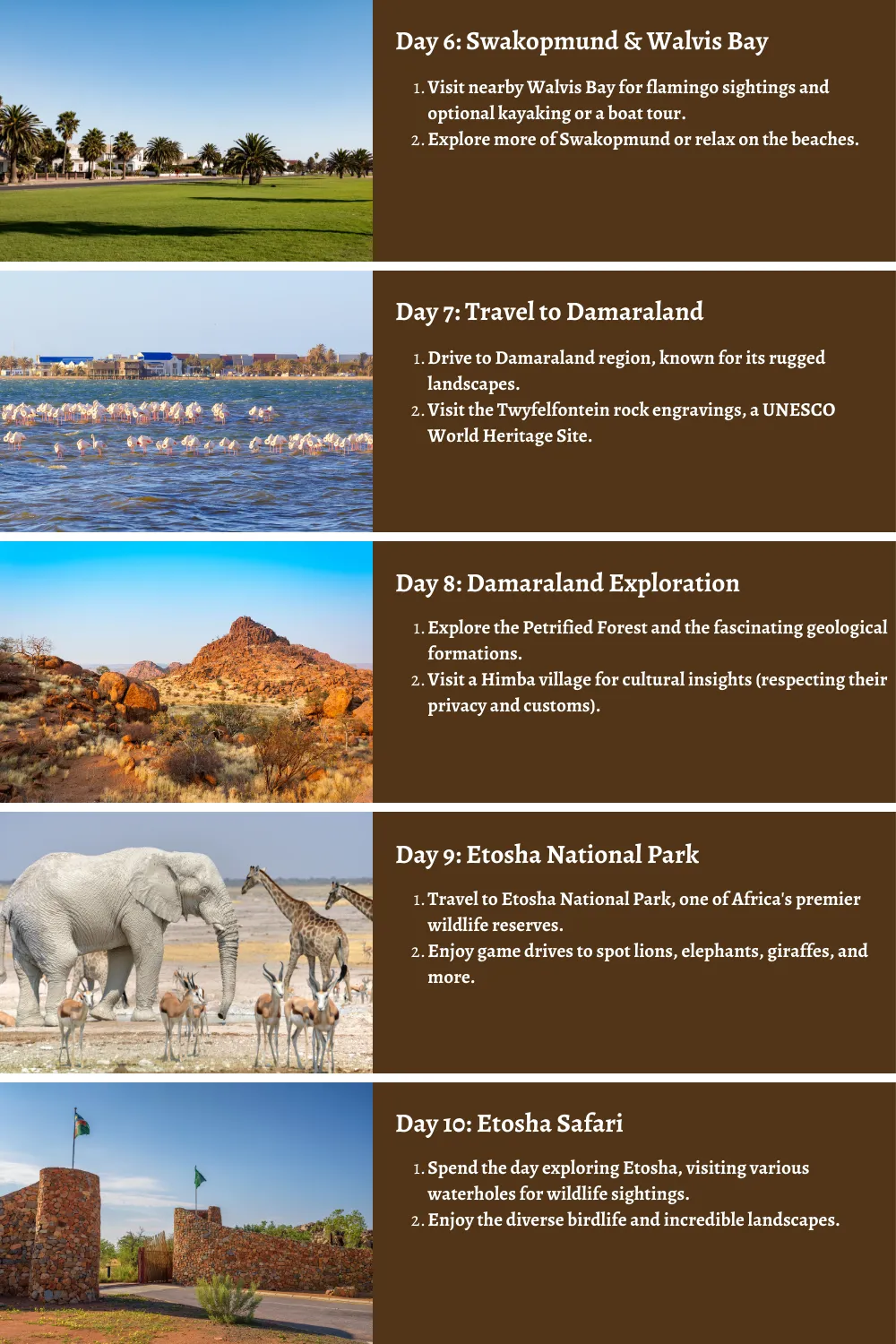 Day 6: Swakopmund & Walvis Bay

1. Visit nearby Walvis Bay for flamingo sightings and optional kayaking or a boat tour.
2. Explore more of Swakopmund or relax on the beaches.

Day 7: Travel to Damaraland

1. Drive to Damaraland region, known for its rugged landscapes.
2. Visit the Twyfelfontein rock engravings, a UNESCO World Heritage Site.

Day 8: Damaraland Exploration

1. Explore the Petrified Forest and the fascinating geological formations.
2. Visit a Himba village for cultural insights (respecting their privacy and customs).

Day 9: Etosha National Park

1. Travel to Etosha National Park, one of Africa's premier wildlife reserves.
2. Enjoy game drives to spot lions, elephants, giraffes, and more.

Day 10: Etosha Safari

1. Spend the day exploring Etosha, visiting various waterholes for wildlife sightings.
2. Enjoy the diverse birdlife and incredible landscapes.